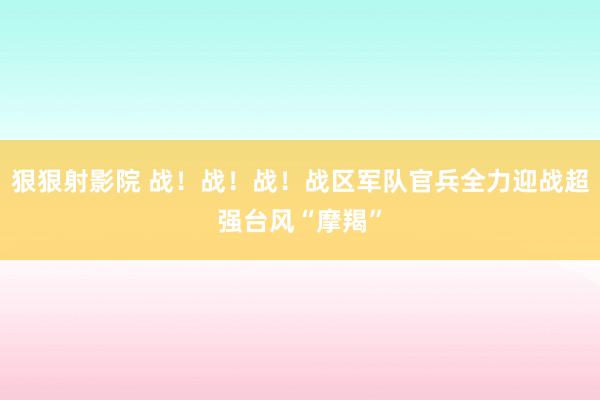 狠狠射影院 战！战！战！战区军队官兵全力迎战超强台风“摩羯”